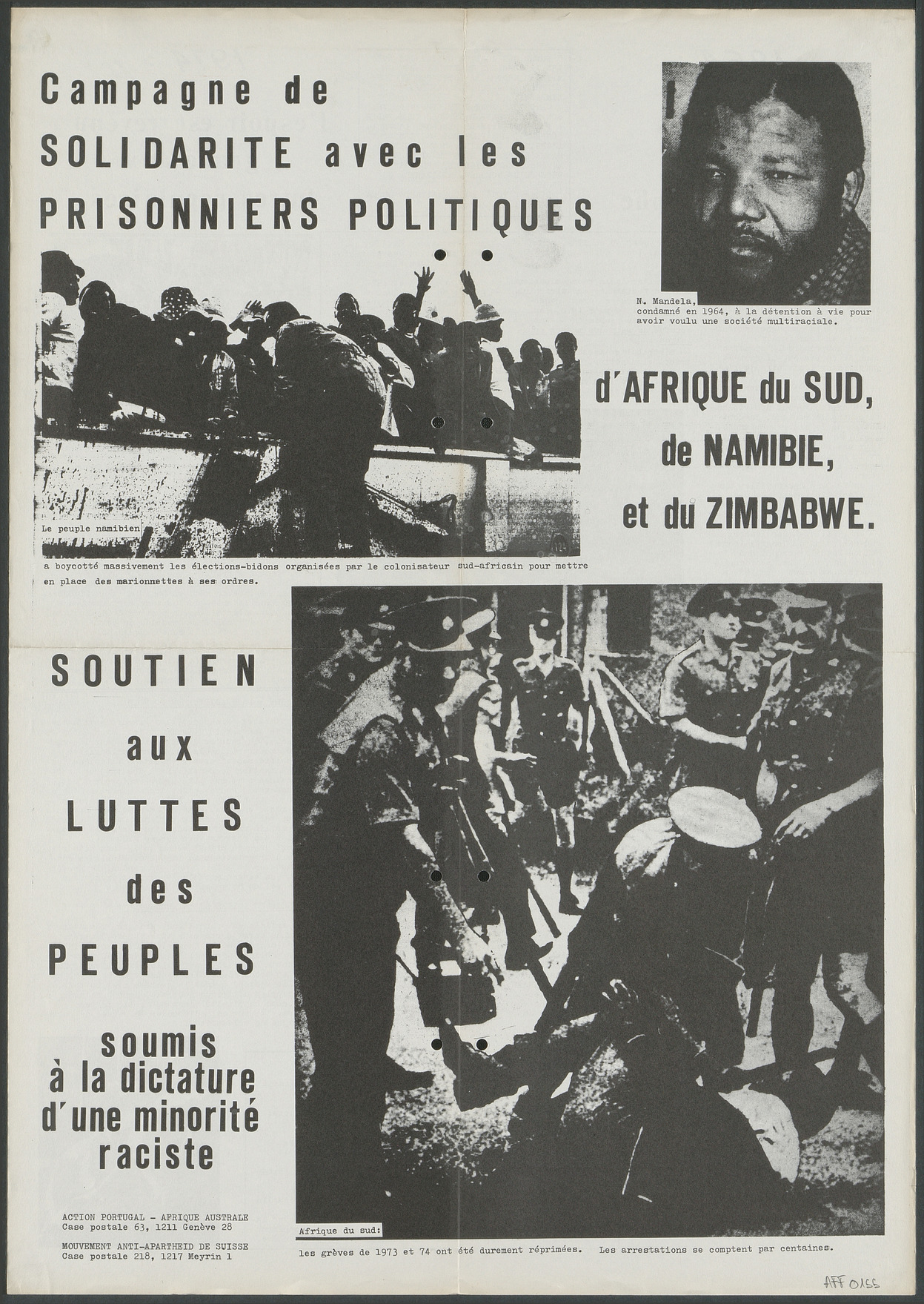 Campagne de SOLIDARITE avec les PRISONNIERS POLITIQUES

N. Mandela, condamné en 1964, à la détention à vie pour avoir voulu une société multiraciale.

d'AFRIQUE du SUD, de NAMIBIE, et du ZIMBABWE.

Le peuple namibien a boycotté massivement les élections-bidons organisées par le colonisateur sud-africain pour mettre en place des marionnettes à ses ordres.

SOUTIEN aux LUTTES des PEUPLES soumis à la dictature d'une minorité raciste

ACTION PORTUGAL - AFRIQUE AUSTRALE
Case postale 63, 1211 Genève 28

MOUVEMENT ANTI-APARTHEID DE SUISSE
Case postale 218, 1217 Meyrin 1

Afrique du sud: les grèves de 1973 et 74 ont été durement réprimées. Les arrestations se comptent par centaines.

AFF 0155